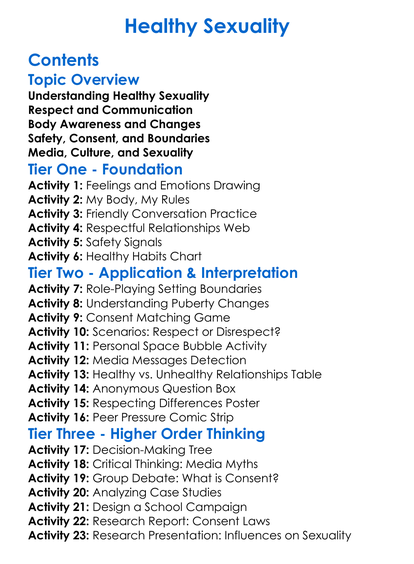 Healthy Sexuality

Contents
Topic Overview
Understanding Healthy Sexuality
Respect and Communication
Body Awareness and Changes
Safety, Consent, and Boundaries
Media, Culture, and Sexuality

Tier One - Foundation
Activity 1: Feelings and Emotions Drawing
Activity 2: My Body, My Rules
Activity 3: Friendly Conversation Practice
Activity 4: Respectful Relationships Web
Activity 5: Safety Signals
Activity 6: Healthy Habits Chart

Tier Two - Application & Interpretation
Activity 7: Role-Playing Setting Boundaries
Activity 8: Understanding Puberty Changes
Activity 9: Consent Matching Game
Activity 10: Scenarios: Respect or Disrespect?
Activity 11: Personal Space Bubble Activity
Activity 12: Media Messages Detection
Activity 13: Healthy vs. Unhealthy Relationships Table
Activity 14: Anonymous Question Box
Activity 15: Respecting Differences Poster
Activity 16: Peer Pressure Comic Strip

Tier Three - Higher Order Thinking
Activity 17: Decision-Making Tree
Activity 18: Critical Thinking: Media Myths
Activity 19: Group Debate: What is Consent?
Activity 20: Analyzing Case Studies
Activity 21: Design a School Campaign
Activity 22: Research Report: Consent Laws
Activity 23: Research Presentation: Influences on Sexuality